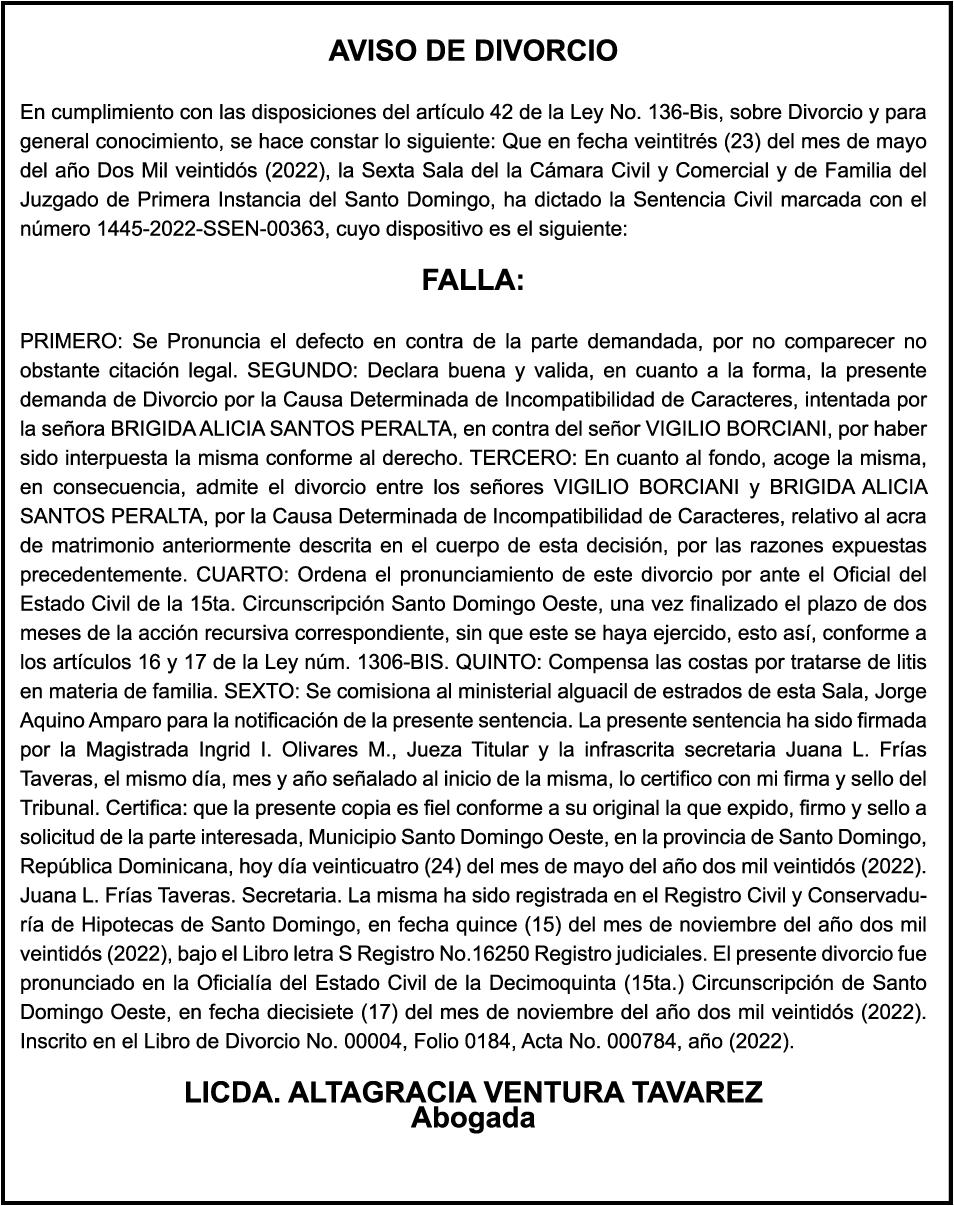 AVISO DE DIVORCIO

En cumplimiento con las disposiciones del artículo 42 de la Ley No. 136-Bis, sobre Divorcio y para general conocimiento, se hace constar lo siguiente: Que en fecha veintitrés (23) del mes de mayo del año Dos Mil veintidós (2022), la Sexta Sala del la Cámara Civil y Comercial y de Familia del Juzgado de Primera Instancia del Santo Domingo, ha dictado la Sentencia Civil marcada con el número 1445-2022-SSEN-00363, cuyo dispositivo es el siguiente:

FALLA:

PRIMERO: Se Pronuncia el defecto en contra de la parte demandada, por no comparecer no obstante citación legal. SEGUNDO: Declara buena y valida, en cuanto a la forma, la presente demanda de Divorcio por la Causa Determinada de Incompatibilidad de Caracteres, intentada por la señora BRIGIDA ALICIA SANTOS PERALTA, en contra del señor VIGILIO BORCIANI, por haber sido interpuesta la misma conforme al derecho. TERCERO: En cuanto al fondo, acoge la misma, en consecuencia, admite el divorcio entre los señores VIGILIO BORCIANI y BRIGIDA ALICIA SANTOS PERALTA, por la Causa Determinada de Incompatibilidad de Caracteres, relativo al acra de matrimonio anteriormente descrita en el cuerpo de esta decisión, por las razones expuestas precedentemente. CUARTO: Ordena el pronunciamiento de este divorcio por ante el Oficial del Estado Civil de la 15ta. Circunscripción Santo Domingo Oeste, una vez finalizado el plazo de dos meses de la acción recursiva correspondiente, sin que este se haya ejercido, esto así, conforme a los artículos 16 y 17 de la Ley núm. 1306-BIS. QUINTO: Compensa las costas por tratarse de litis en materia de familia. SEXTO: Se comisiona al ministerial alguacil de estrados de esta Sala, Jorge Aquino Amparo para la notificación de la presente sentencia. La presente sentencia ha sido firmada por la Magistrada Ingrid I. Olivares M., Jueza Titular y la infrascrita secretaria Juana L. Frías Taveras, el mismo día, mes y año señalado al inicio de la misma, lo certifico con mi firma y sello del Tribunal. Certifica: que la presente copia es fiel conforme a su original la que expido, firmo y sello a solicitud de la parte interesada, Municipio Santo Domingo Oeste, en la provincia de Santo Domingo, República Dominicana, hoy día veinticuatro (24) del mes de mayo del año dos mil veintidós (2022). Juana L. Frías Taveras. Secretaria. La misma ha sido registrada en el Registro Civil y Conservaduría de Hipotecas de Santo Domingo, en fecha quince (15) del mes de noviembre del año dos mil veintidós (2022), bajo el Libro letra S Registro No.16250 Registro judiciales. El presente divorcio fue pronunciado en la Oficialía del Estado Civil de la Decimoquinta (15ta.) Circunscripción de Santo Domingo Oeste, en fecha diecisiete (17) del mes de noviembre del año dos mil veintidós (2022). Inscrito en el Libro de Divorcio No. 00004, Folio 0184, Acta No. 000784, año (2022).

LICDA. ALTAGRACIA VENTURA TAVAREZ
Abogada